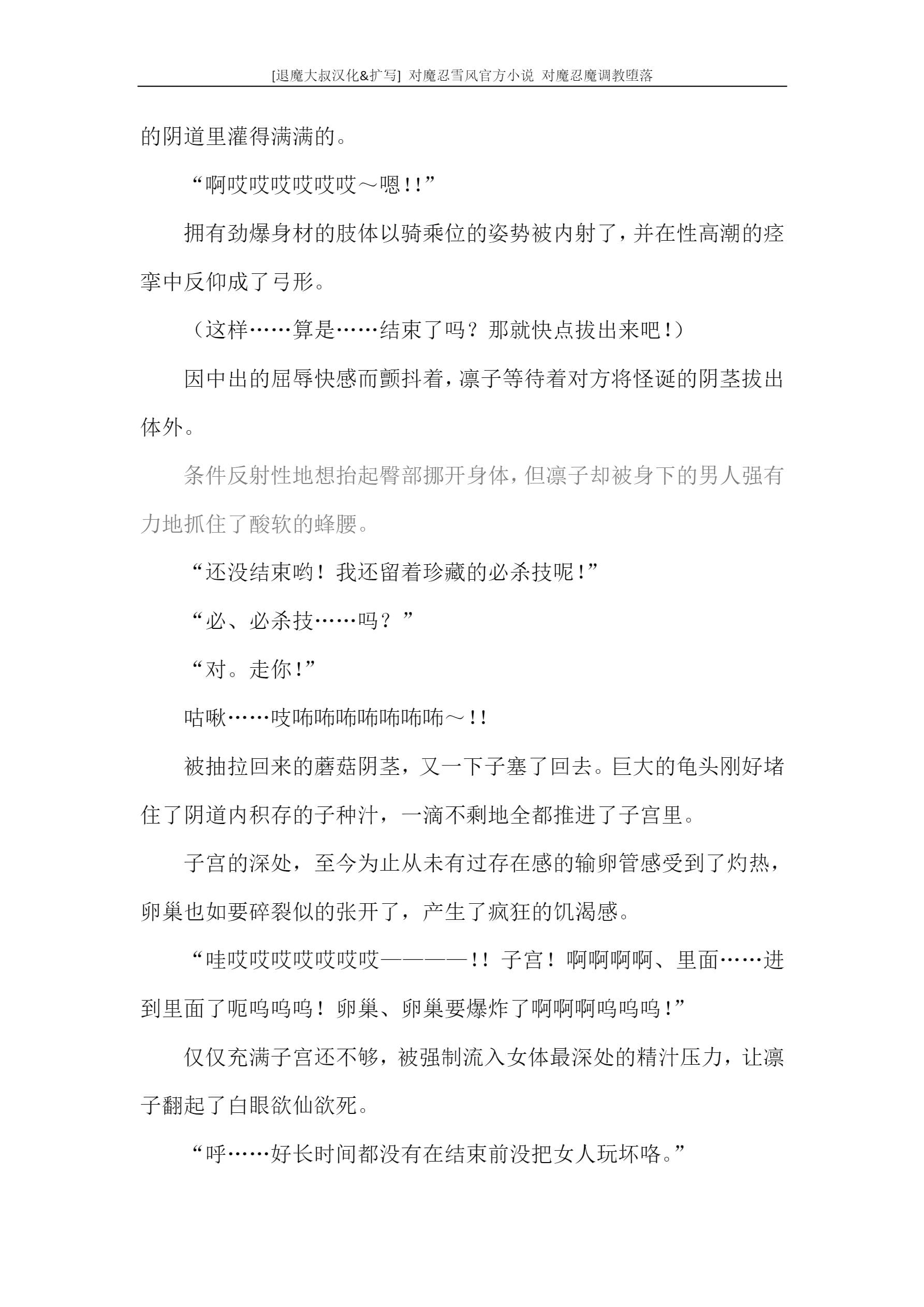 [退魔大叔汉化&扩写] 对魔忍雪风官方小说 对魔忍魔调教堕落

的阴道里灌得满满的。

“啊哎哎哎哎哎哎～嗯!!”

拥有劲爆身材的肢体以骑乘位的姿势被内射了，并在性高潮的痉挛中反仰成了弓形。

（这样……算是……结束了吗？那就快点拔出来吧!）

因中出的屈辱快感而颤抖着，凛子等待着对方将怪诞的阴茎拔出体外。

条件反射性地想抬起臀部挪开身体，但凛子却被身下的男人强有力地抓住了酸软的蜂腰。

“还没结束哟！我还留着珍藏的必杀技呢!”

“必、必杀技……吗？”

“对。走你!”

咕啾……吱咘咘咘咘咘咘咘～!!

被抽拉回来的蘑菇阴茎，又一下子塞了回去。巨大的龟头刚好堵住了阴道内积存的子种汁，一滴不剩地全都推进了子宫里。

子宫的深处，至今为止从未有过存在感的输卵管感受到了灼热，卵巢也如要碎裂似的张开了，产生了疯狂的饥渴感。

“哇哎哎哎哎哎哎————!! 子宫！啊啊啊啊、里面……进到里面了呃呜呜呜！卵巢、卵巢要爆炸了啊啊啊呜呜呜!”

仅仅充满子宫还不够，被强制流入女体最深处的精汁压力，让凛子翻起了白眼欲仙欲死。

“呼……好长时间都没有在结束前没把女人玩坏咯。”